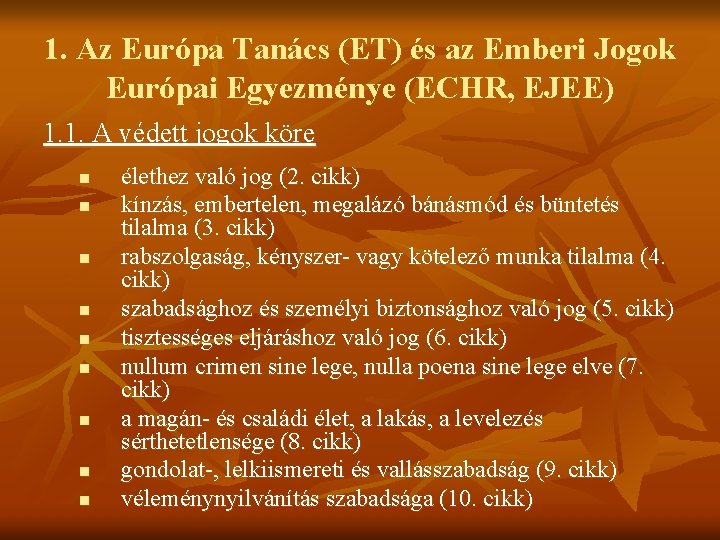 1. Az Európa Tanács (ET) és az Emberi Jogok Európai Egyezménye (ECHR, EJEE)

1.1. A védett jogok köre

- élethez való jog (2. cikk)
- kínzás, embertelen, megalázó bánásmód és büntetés tilalma (3. cikk)
- rabszolgaság, kényszer- vagy kötelező munka tilalma (4. cikk)
- szabadsághoz és személyi biztonsághoz való jog (5. cikk)
- tisztességes eljáráshoz való jog (6. cikk)
- nullum crimen sine lege, nulla poena sine lege elve (7. cikk)
- a magán- és családi élet, a lakás, a levelezés sérthetetlensége (8. cikk)
- gondolat-, lelkiismereti és vallásszabadság (9. cikk)
- véleménynyilvánítás szabadsága (10. cikk)